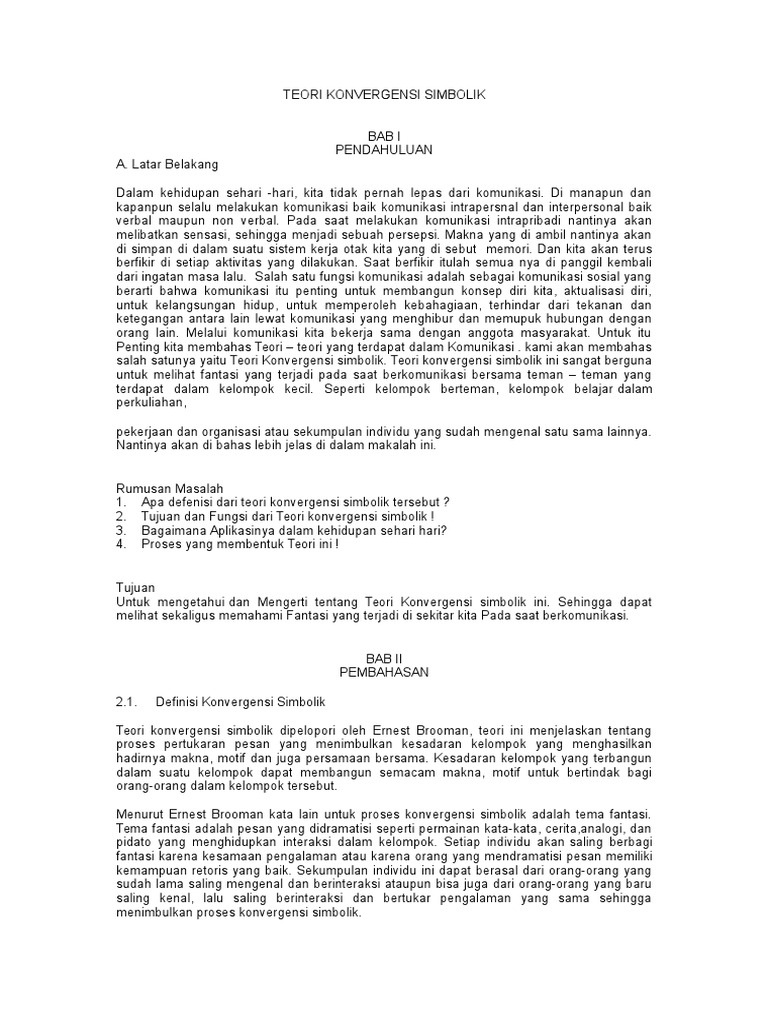 TEORI KONVERGENSI SIMBOLIK

BAB I
PENDAHULUAN

A. Latar Belakang

Dalam kehidupan sehari -hari, kita tidak pernah lepas dari komunikasi. Di manapun dan kapanpun selalu melakukan komunikasi baik komunikasi intrapersnal dan interpersonal baik verbal maupun non verbal. Pada saat melakukan komunikasi intrapribadi nantinya akan melibatkan sensasi, sehingga menjadi sebuah persepsi. Makna yang di ambil nantinya akan di simpan di dalam suatu sistem kerja otak kita yang di sebut memori. Dan kita akan terus berfikir di setiap aktivitas yang dilakukan. Saat berfikir itulah semua nya di panggil kembali dari ingatan masa lalu. Salah satu fungsi komunikasi adalah sebagai komunikasi sosial yang berarti bahwa komunikasi itu penting untuk membangun konsep diri kita, aktualisasi diri, untuk kelangsungan hidup, untuk memperoleh kebahagiaan, terhindar dari tekanan dan ketegangan antara lain lewat komunikasi yang menghibur dan memupuk hubungan dengan orang lain. Melalui komunikasi kita bekerja sama dengan anggota masyarakat. Untuk itu Penting kita membahas Teori – teori yang terdapat dalam Komunikasi . kami akan membahas salah satunya yaitu Teori Konvergensi simbolik. Teori konvergensi simbolik ini sangat berguna untuk melihat fantasi yang terjadi pada saat berkomunikasi bersama teman – teman yang terdapat dalam kelompok kecil. Seperti kelompok berteman, kelompok belajar dalam perkuliahan,

pekerjaan dan organisasi atau sekumpulan individu yang sudah mengenal satu sama lainnya. Nantinya akan di bahas lebih jelas di dalam makalah ini.

Rumusan Masalah
1. Apa defenisi dari teori konvergensi simbolik tersebut ?
2. Tujuan dan Fungsi dari Teori konvergensi simbolik !
3. Bagaimana Aplikasinya dalam kehidupan sehari hari?
4. Proses yang membentuk Teori ini !

Tujuan
Untuk mengetahui dan Mengerti tentang Teori Konvergensi simbolik ini. Sehingga dapat melihat sekaligus memahami Fantasi yang terjadi di sekitar kita Pada saat berkomunikasi.

BAB II
PEMBAHASAN

2.1. Definisi Konvergensi Simbolik

Teori konvergensi simbolik dipelopori oleh Ernest Brooman, teori ini menjelaskan tentang proses pertukaran pesan yang menimbulkan kesadaran kelompok yang menghasilkan hadirnya makna, motif dan juga persamaan bersama. Kesadaran kelompok yang terbangun dalam suatu kelompok dapat membangun semacam makna, motif untuk bertindak bagi orang-orang dalam kelompok tersebut.

Menurut Ernest Brooman kata lain untuk proses konvergensi simbolik adalah tema fantasi. Tema fantasi adalah pesan yang didramatisi seperti permainan kata-kata, cerita,analogi, dan pidato yang menghidupkan interaksi dalam kelompok. Setiap individu akan saling berbagi fantasi karena kesamaan pengalaman atau karena orang yang mendramatisi pesan memiliki kemampuan retoris yang baik. Sekumpulan individu ini dapat berasal dari orang-orang yang sudah lama saling mengenal dan berinteraksi ataupun bisa juga dari orang-orang yang baru saling kenal, lalu saling berinteraksi dan bertukar pengalaman yang sama sehingga menimbulkan proses konvergensi simbolik.